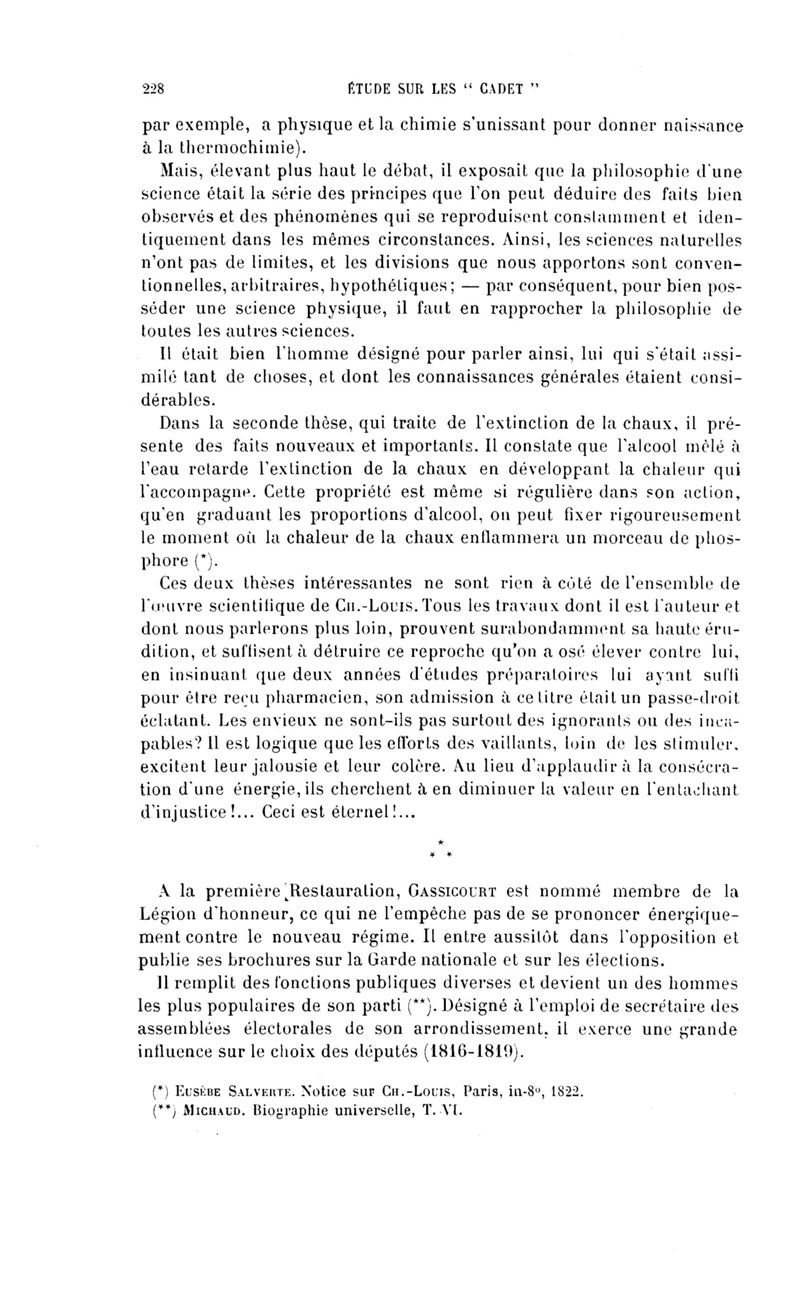 228 ÉTUDE SUR LES " CADET "

par exemple, a physique et la chimie s'unissant pour donner naissance à la thermochimie).

Mais, élevant plus haut le débat, il exposait que la philosophie d'une science était la série des principes que l'on peut déduire des faits bien observés et des phénomènes qui se reproduisent constamment et identiquement dans les mêmes circonstances. Ainsi, les sciences naturelles n'ont pas de limites, et les divisions que nous apportons sont conventionnelles, arbitraires, hypothétiques; — par conséquent, pour bien posséder une science physique, il faut en rapprocher la philosophie de toutes les autres sciences.

Il était bien l'homme désigné pour parler ainsi, lui qui s'était assimilé tant de choses, et dont les connaissances générales étaient considérables.

Dans la seconde thèse, qui traite de l'extinction de la chaux, il présente des faits nouveaux et importants. Il constate que l'alcool mêlé à l'eau retarde l'extinction de la chaux en développant la chaleur qui l'accompagne. Cette propriété est même si régulière dans son action, qu'en graduant les proportions d'alcool, on peut fixer rigoureusement le moment où la chaleur de la chaux enflammera un morceau de phosphore (*).

Ces deux thèses intéressantes ne sont rien à côté de l'ensemble de l'œuvre scientifique de Ch.-Louis. Tous les travaux dont il est l'auteur et dont nous parlerons plus loin, prouvent surabondamment sa haute érudition, et suffisent à détruire ce reproche qu'on a osé élever contre lui, en insinuant que deux années d'études préparatoires lui ayant suffi pour être reçu pharmacien, son admission à ce titre était un passe-droit éclatant. Les envieux ne sont-ils pas surtout des ignorants ou des incapables? Il est logique que les efforts des vaillants, loin de les stimuler, excitent leur jalousie et leur colère. Au lieu d'applaudir à la consécration d'une énergie, ils cherchent à en diminuer la valeur en l'entachant d'injustice!... Ceci est éternel!...

* * *

A la première Restauration, Gassicourt est nommé membre de la Légion d'honneur, ce qui ne l'empêche pas de se prononcer énergiquement contre le nouveau régime. Il entre aussitôt dans l'opposition et publie ses brochures sur la Garde nationale et sur les élections.

Il remplit des fonctions publiques diverses et devient un des hommes les plus populaires de son parti (**). Désigné à l'emploi de secrétaire des assemblées électorales de son arrondissement, il exerce une grande influence sur le choix des députés (1816-1819).

(*) Eusèbe Salverte. Notice sur Ch.-Louis, Paris, in-8°, 1822.
(**) Michaud. Biographie universelle, T. VI.